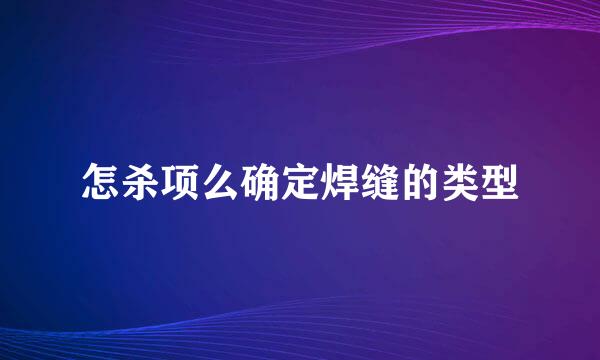 怎杀项么确定焊缝的类型